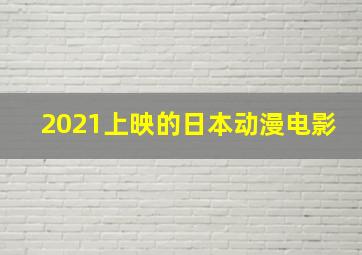 2021上映的日本动漫电影